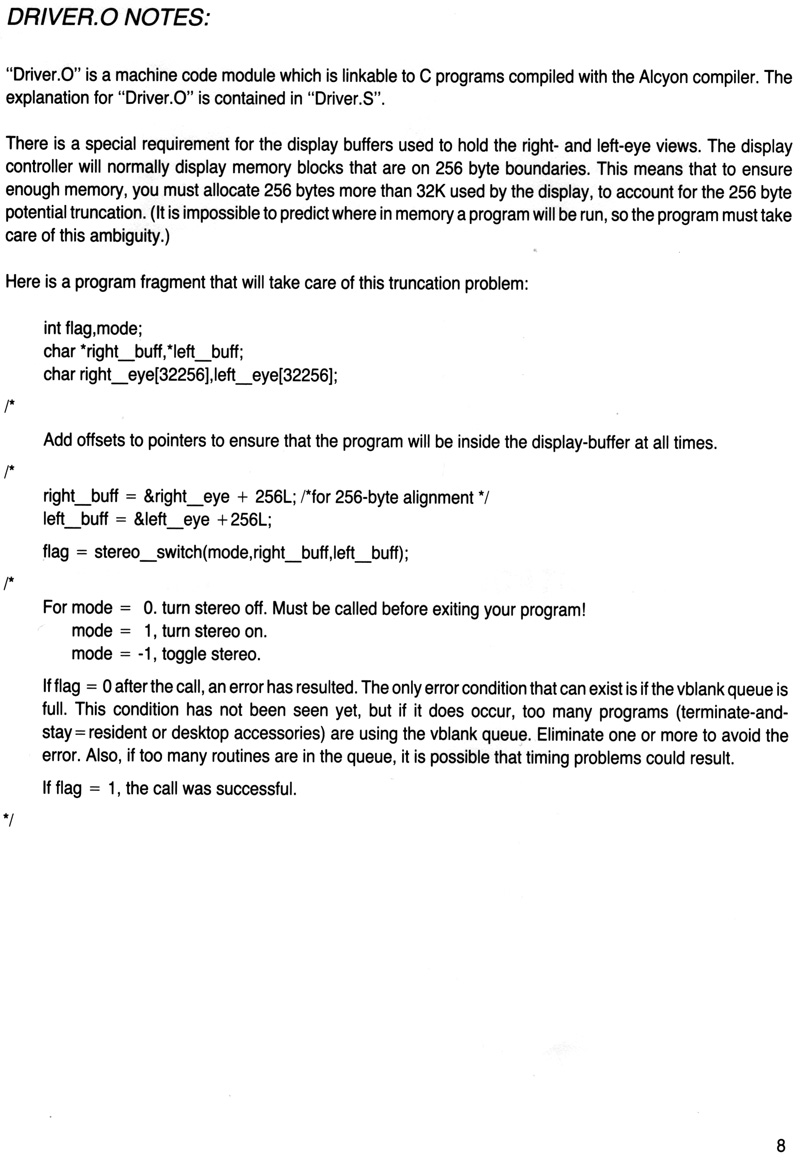 DRIVER.O NOTES:

"Driver.O" is a machine code module which is linkable to C programs compiled with the Alcyon compiler. The explanation for "Driver.O" is contained in "Driver.S".

There is a special requirement for the display buffers used to hold the right- and left-eye views. The display controller will normally display memory blocks that are on 256 byte boundaries. This means that to ensure enough memory, you must allocate 256 bytes more than 32K used by the display, to account for the 256 byte potential truncation. (It is impossible to predict where in memory a program will be run, so the program must take care of this ambiguity.)

Here is a program fragment that will take care of this truncation problem:

int flag,mode;
char *right_buff,*left_buff;
char right_eye[32256],left_eye[32256];

/*

Add offsets to pointers to ensure that the program will be inside the display-buffer at all times.

/*

right_buff = &right_eye + 256L; /*for 256-byte alignment */
left_buff = &left_eye +256L;

flag = stereo_switch(mode,right_buff,left_buff);

/*

For mode = 0. turn stereo off. Must be called before exiting your program!
mode = 1, turn stereo on.
mode = -1, toggle stereo.

If flag = 0 after the call, an error has resulted. The only error condition that can exist is if the vblank queue is full. This condition has not been seen yet, but if it does occur, too many programs (terminate-and-stay=resident or desktop accessories) are using the vblank queue. Eliminate one or more to avoid the error. Also, if too many routines are in the queue, it is possible that timing problems could result.

If flag = 1, the call was successful.

*/

8